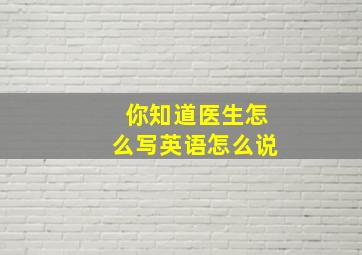 你知道医生怎么写英语怎么说